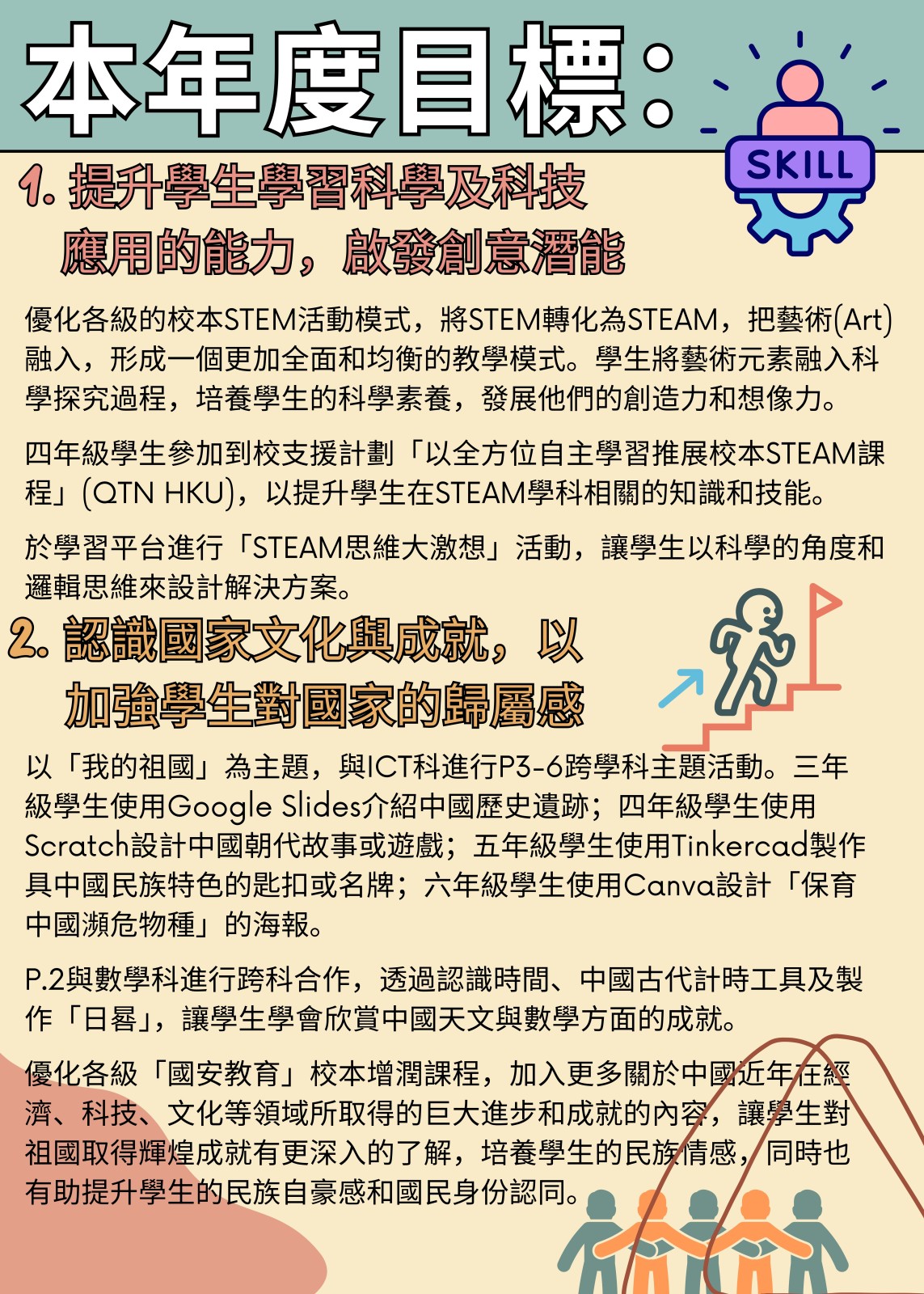 本年度目標:

SKILL

1. 提升學生學習科學及科技應用的能力，啟發創意潛能

優化各級的校本STEM活動模式，將STEM轉化為STEAM，把藝術(Art)融入，形成一個更加全面和均衡的教學模式。學生將藝術元素融入科學探究過程，培養學生的科學素養，發展他們的創造力和想像力。

四年級學生參加到校支援計劃「以全方位自主學習推展校本STEAM課程」(QTN HKU)，以提升學生在STEAM學科相關的知識和技能。

於學習平台進行「STEAM思維大激想」活動，讓學生以科學的角度和邏輯思維來設計解決方案。

2. 認識國家文化與成就，以加強學生對國家的歸屬感

以「我的祖國」為主題，與ICT科進行P3-6跨學科主題活動。三年級學生使用Google Slides介紹中國歷史遺跡；四年級學生使用Scratch設計中國朝代故事或遊戲；五年級學生使用Tinkercad製作具中國民族特色的匙扣或名牌；六年級學生使用Canva設計「保育中國瀕危物種」的海報。

P.2與數學科進行跨科合作，透過認識時間、中國古代計時工具及製作「日晷」，讓學生學會欣賞中國天文與數學方面的成就。

優化各級「國安教育」校本增潤課程，加入更多關於中國近年在經濟、科技、文化等領域所取得的巨大進步和成就的內容，讓學生對祖國取得輝煌成就有更深入的了解，培養學生的民族情感，同時也有助提升學生的民族自豪感和國民身份認同。